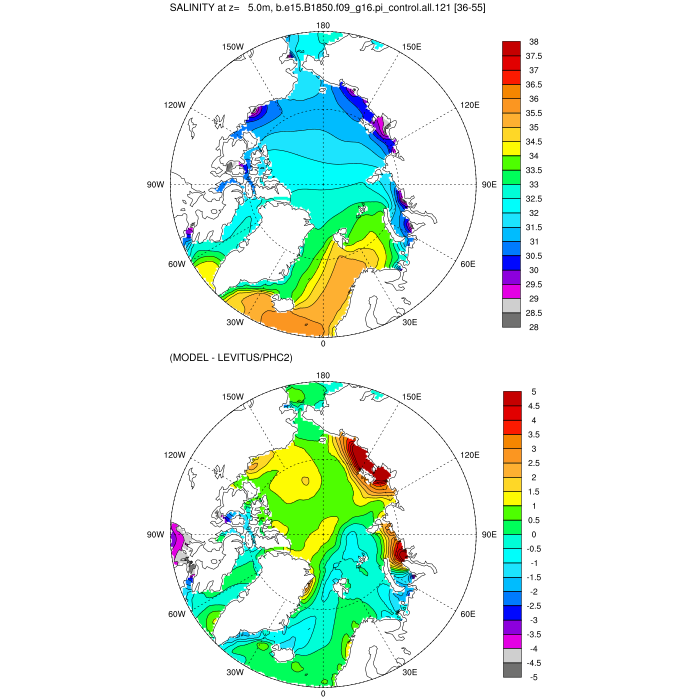 SALINITY at z= 5.0m, b.e15.B1850.f09_g16.pi_control.all.121 [36-55]

180
150W
150E
120W
120E
90W
90E
60W
60E
30W
30E
0

38
37.5
37
36.5
36
35.5
35
34.5
34
33.5
33
32.5
32
31.5
31
30.5
30
29.5
29
28.5
28

(MODEL - LEVITUS/PHC2)

180
150W
150E
120W
120E
90W
90E
60W
60E
30W
30E
0

5
4.5
4
3.5
3
2.5
2
1.5
1
0.5
0
-0.5
-1
-1.5
-2
-2.5
-3
-3.5
-4
-4.5
-5